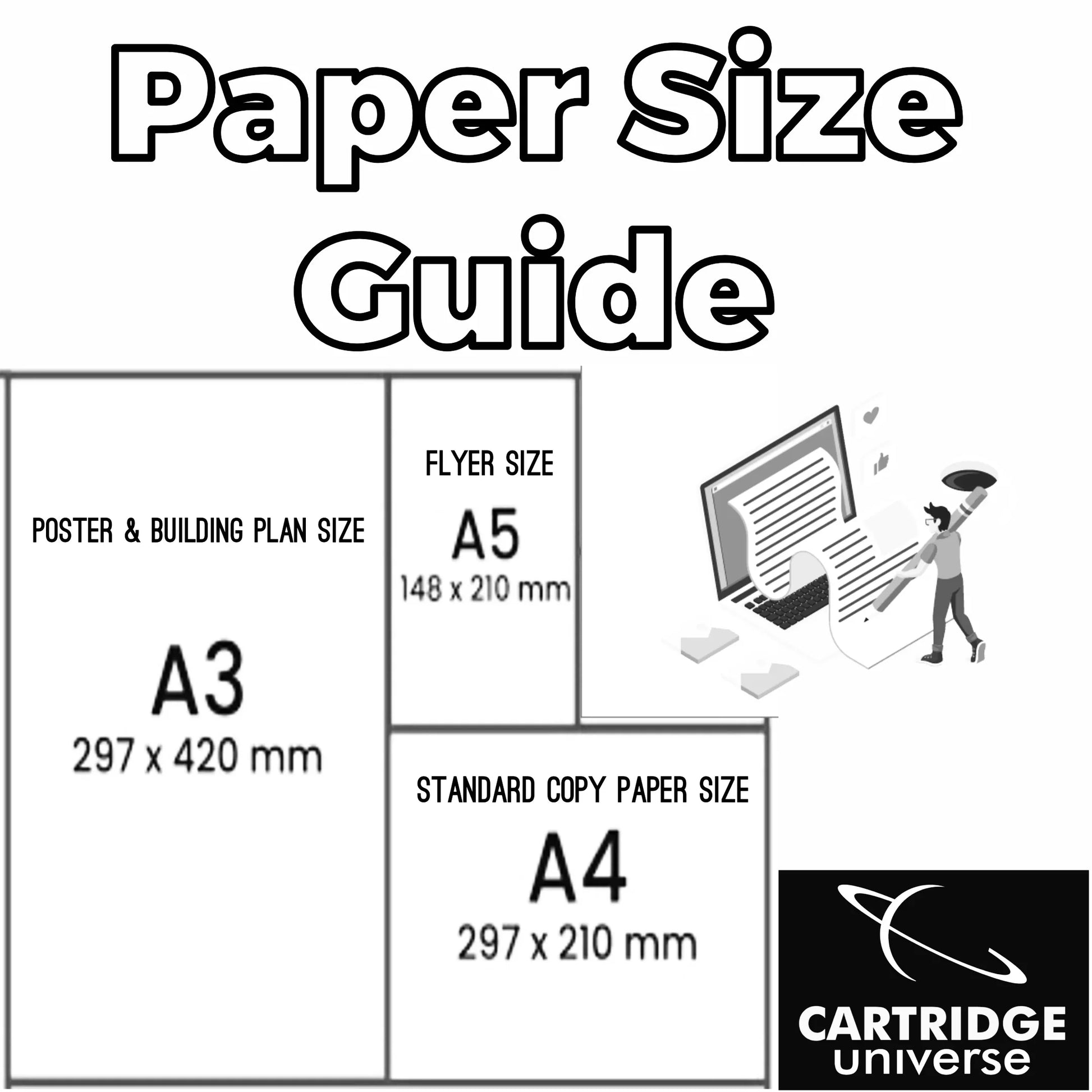 Paper Size Guide

POSTER & BUILDING PLAN SIZE

A3

297 x 420 mm

FLYER SIZE

A5

148 x 210 mm

STANDARD COPY PAPER SIZE

A4

297 x 210 mm

CARTRIDGE universe